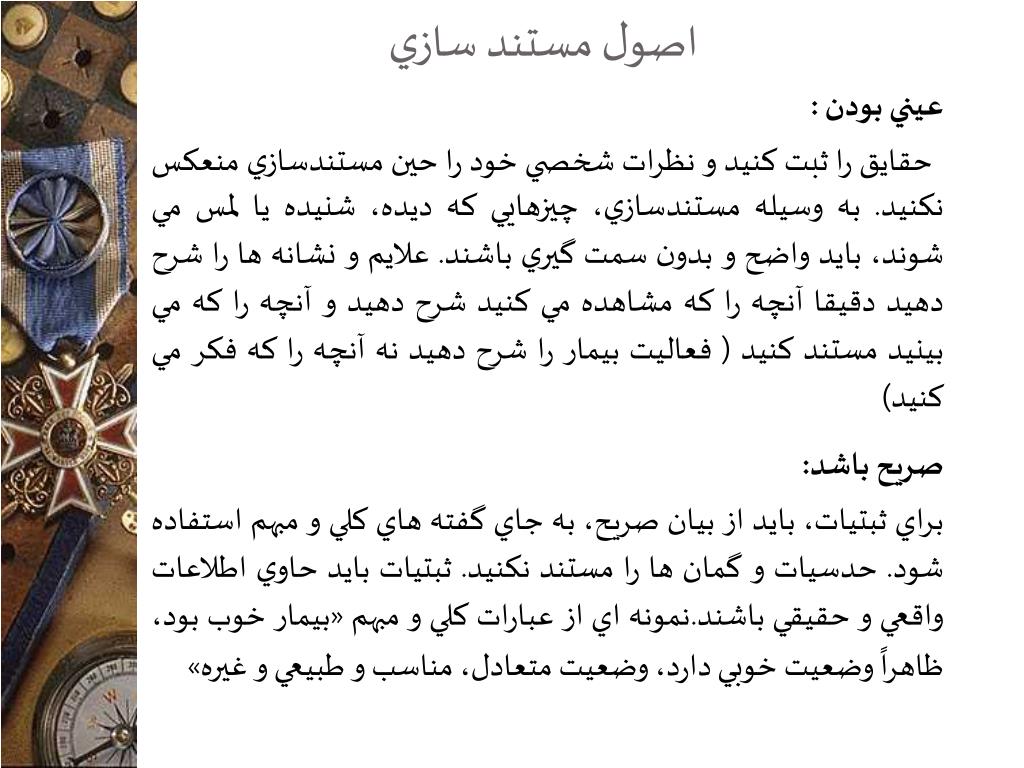 اصول مستند سازي

عيني بودن :

حقايق را ثبت كنيد و نظرات شخصي خود را حين مستندسازي منعكس نكنيد. به وسيله مستندسازي، چيزهايي كه ديده، شنيده يا لمس مي شوند، بايد واضح و بدون سمت گيري باشند. علايم و نشانه ها را شرح دهيد دقيقا آنچه را كه مشاهده مي كنيد شرح دهيد و آنچه را كه مي بينيد مستند كنيد ( فعاليت بيمار را شرح دهيد نه آنچه را كه فكر مي كنيد)

صريح باشد:

براي ثبتيات، بايد از بيان صريح، به جاي گفته هاي كلي و مبهم استفاده شود. حدسيات و گمان ها را مستند نكنيد. ثبتيات بايد حاوي اطلاعات واقعي و حقيقي باشند.نمونه اي از عبارات كلي و مبهم «بيمار خوب بود، ظاهراً وضعيت خوبي دارد، وضعيت متعادل، مناسب و طبيعي و غيره»